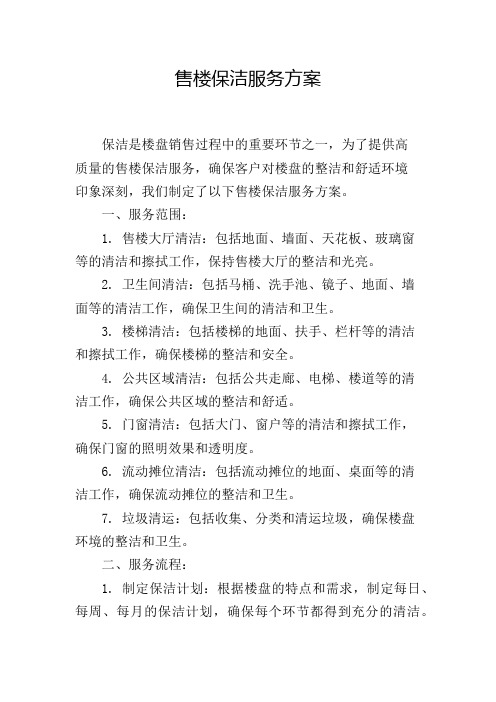 售楼保洁服务方案

保洁是楼盘销售过程中的重要环节之一，为了提供高质量的售楼保洁服务，确保客户对楼盘的整洁和舒适环境印象深刻，我们制定了以下售楼保洁服务方案。

一、服务范围：

1. 售楼大厅清洁：包括地面、墙面、天花板、玻璃窗等的清洁和擦拭工作，保持售楼大厅的整洁和光亮。

2. 卫生间清洁：包括马桶、洗手池、镜子、地面、墙面等的清洁工作，确保卫生间的清洁和卫生。

3. 楼梯清洁：包括楼梯的地面、扶手、栏杆等的清洁和擦拭工作，确保楼梯的整洁和安全。

4. 公共区域清洁：包括公共走廊、电梯、楼道等的清洁工作，确保公共区域的整洁和舒适。

5. 门窗清洁：包括大门、窗户等的清洁和擦拭工作，确保门窗的照明效果和透明度。

6. 流动摊位清洁：包括流动摊位的地面、桌面等的清洁工作，确保流动摊位的整洁和卫生。

7. 垃圾清运：包括收集、分类和清运垃圾，确保楼盘环境的整洁和卫生。

二、服务流程：

1. 制定保洁计划：根据楼盘的特点和需求，制定每日、每周、每月的保洁计划，确保每个环节都得到充分的清洁。